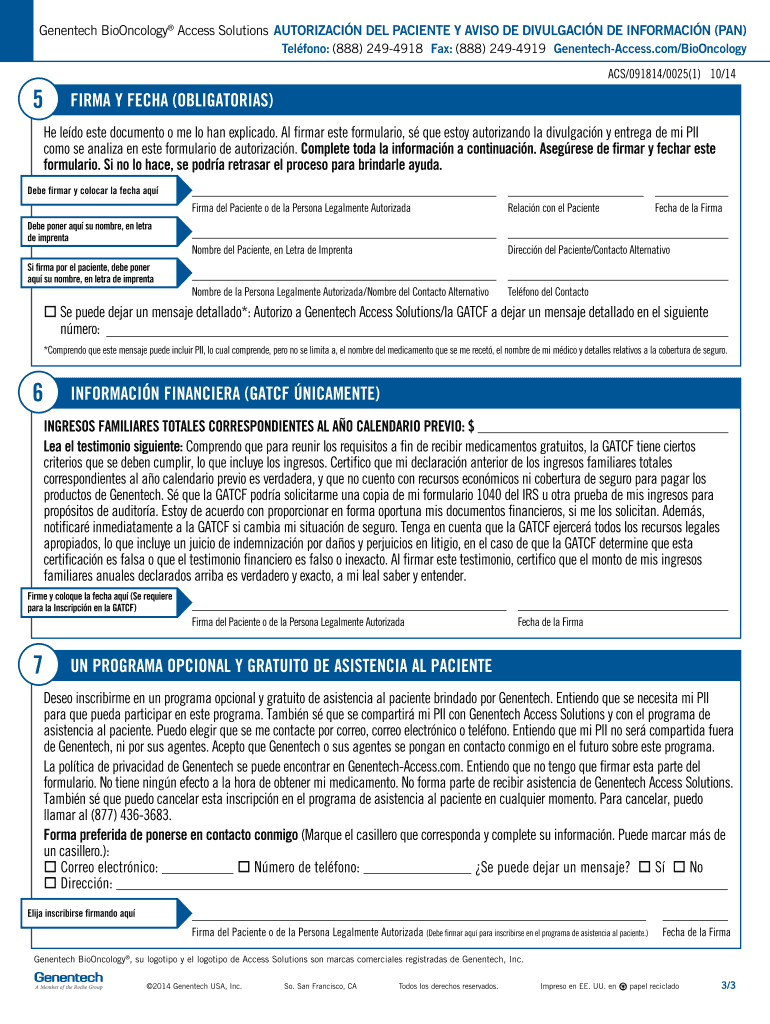 Genentech BioOncology® Access Solutions AUTORIZACIÓN DEL PACIENTE Y AVISO DE DIVULGACIÓN DE INFORMACIÓN (PAN)
Teléfono: (888) 249-4918 Fax: (888) 249-4919 Genentech-Access.com/BioOncology

ACS/091814/0025(1) 10/14

5 FIRMA Y FECHA (OBLIGATORIAS)

He leído este documento o me lo han explicado. Al firmar este formulario, sé que estoy autorizando la divulgación y entrega de mi PII como se analiza en este formulario de autorización. Complete toda la información a continuación. Asegúrese de firmar y fechar este formulario. Si no lo hace, se podría retrasar el proceso para brindarle ayuda.

Debe firmar y colocar la fecha aquí
Firma del Paciente o de la Persona Legalmente Autorizada
Relación con el Paciente
Fecha de la Firma

Debe poner aquí su nombre, en letra de imprenta
Nombre del Paciente, en Letra de Imprenta
Dirección del Paciente/Contacto Alternativo

Si firma por el paciente, debe poner aquí su nombre, en letra de imprenta
Nombre de la Persona Legalmente Autorizada/Nombre del Contacto Alternativo
Teléfono del Contacto

☐ Se puede dejar un mensaje detallado*: Autorizo a Genentech Access Solutions/la GATCF a dejar un mensaje detallado en el siguiente número:

*Comprendo que este mensaje puede incluir PII, lo cual comprende, pero no se limita a, el nombre del medicamento que se me recetó, el nombre de mi médico y detalles relativos a la cobertura de seguro.

6 INFORMACIÓN FINANCIERA (GATCF ÚNICAMENTE)

INGRESOS FAMILIARES TOTALES CORRESPONDIENTES AL AÑO CALENDARIO PREVIO: $

Lea el testimonio siguiente: Comprendo que para reunir los requisitos a fin de recibir medicamentos gratuitos, la GATCF tiene ciertos criterios que se deben cumplir, lo que incluye los ingresos. Certifico que mi declaración anterior de los ingresos familiares totales correspondientes al año calendario previo es verdadera, y que no cuento con recursos económicos ni cobertura de seguro para pagar los productos de Genentech. Sé que la GATCF podría solicitarme una copia de mi formulario 1040 del IRS u otra prueba de mis ingresos para propósitos de auditoría. Estoy de acuerdo con proporcionar en forma oportuna mis documentos financieros, si me los solicitan. Además, notificaré inmediatamente a la GATCF si cambia mi situación de seguro. Tenga en cuenta que la GATCF ejercerá todos los recursos legales apropiados, lo que incluye un juicio de indemnización por daños y perjuicios en litigio, en el caso de que la GATCF determine que esta certificación es falsa o que el testimonio financiero es falso o inexacto. Al firmar este testimonio, certifico que el monto de mis ingresos familiares anuales declarados arriba es verdadero y exacto, a mi leal saber y entender.

Firme y coloque la fecha aquí (Se requiere para la Inscripción en la GATCF)
Firma del Paciente o de la Persona Legalmente Autorizada
Fecha de la Firma

7 UN PROGRAMA OPCIONAL Y GRATUITO DE ASISTENCIA AL PACIENTE

Deseo inscribirme en un programa opcional y gratuito de asistencia al paciente brindado por Genentech. Entiendo que se necesita mi PII para que pueda participar en este programa. También sé que se compartirá mi PII con Genentech Access Solutions y con el programa de asistencia al paciente. Puedo elegir que se me contacte por correo, correo electrónico o teléfono. Entiendo que mi PII no será compartida fuera de Genentech, ni por sus agentes. Acepto que Genentech o sus agentes se pongan en contacto conmigo en el futuro sobre este programa.

La política de privacidad de Genentech se puede encontrar en Genentech-Access.com. Entiendo que no tengo que firmar esta parte del formulario. No tiene ningún efecto a la hora de obtener mi medicamento. No forma parte de recibir asistencia de Genentech Access Solutions. También sé que puedo cancelar esta inscripción en el programa de asistencia al paciente en cualquier momento. Para cancelar, puedo llamar al (877) 436-3683.

Forma preferida de ponerse en contacto conmigo (Marque el casillero que corresponda y complete su información. Puede marcar más de un casillero.):
☐ Correo electrónico: ☐ Número de teléfono: ¿Se puede dejar un mensaje? ☐ Sí ☐ No
☐ Dirección:

Elija inscribirse firmando aquí
Firma del Paciente o de la Persona Legalmente Autorizada (Debe firmar aquí para inscribirse en el programa de asistencia al paciente.)
Fecha de la Firma

Genentech BioOncology®, su logotipo y el logotipo de Access Solutions son marcas comerciales registradas de Genentech, Inc.

Genentech
A Member of the Roche Group
©2014 Genentech USA, Inc. So. San Francisco, CA Todos los derechos reservados. Impreso en EE. UU. en papel reciclado 3/3